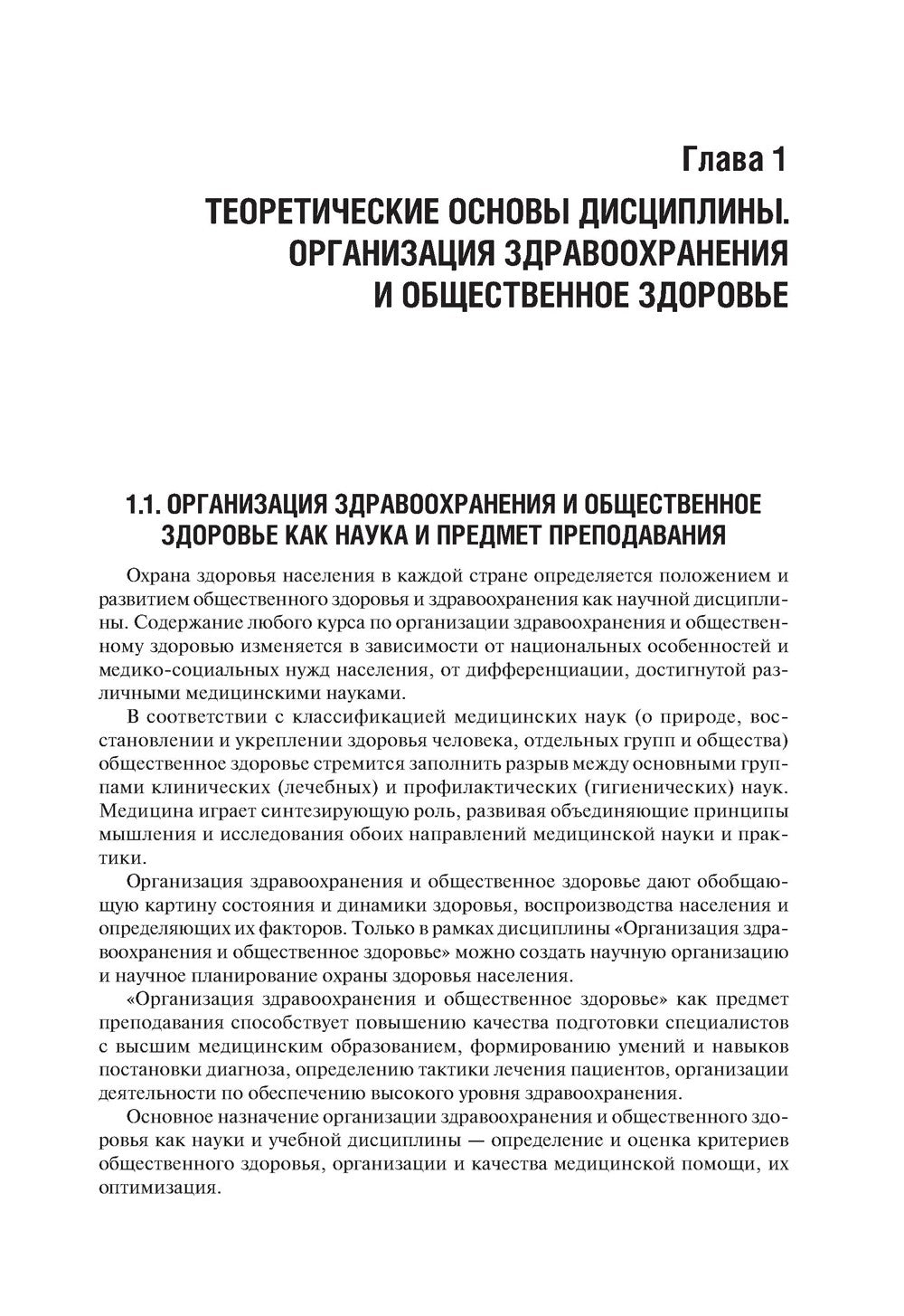 Глава 1

ТЕОРЕТИЧЕСКИЕ ОСНОВЫ ДИСЦИПЛИНЫ. ОРГАНИЗАЦИЯ ЗДРАВООХРАНЕНИЯ И ОБЩЕСТВЕННОЕ ЗДОРОВЬЕ

1.1. ОРГАНИЗАЦИЯ ЗДРАВООХРАНЕНИЯ И ОБЩЕСТВЕННОЕ ЗДОРОВЬЕ КАК НАУКА И ПРЕДМЕТ ПРЕПОДАВАНИЯ

Охрана здоровья населения в каждой стране определяется положением и развитием общественного здоровья и здравоохранения как научной дисциплины. Содержание любого курса по организации здравоохранения и общественному здоровью изменяется в зависимости от национальных особенностей и медико-социальных нужд населения, от дифференциации, достигнутой различными медицинскими науками.

В соответствии с классификацией медицинских наук (о природе, восстановлении и укреплении здоровья человека, отдельных групп и общества) общественное здоровье стремится заполнить разрыв между основными группами клинических (лечебных) и профилактических (гигиенических) наук. Медицина играет синтезирующую роль, развивая объединяющие принципы мышления и исследования обоих направлений медицинской науки и практики.

Организация здравоохранения и общественное здоровье дают обобщающую картину состояния и динамики здоровья, воспроизводства населения и определяющих их факторов. Только в рамках дисциплины «Организация здравоохранения и общественное здоровье» можно создать научную организацию и научное планирование охраны здоровья населения.

«Организация здравоохранения и общественное здоровье» как предмет преподавания способствует повышению качества подготовки специалистов с высшим медицинским образованием, формированию умений и навыков постановки диагноза, определению тактики лечения пациентов, организации деятельности по обеспечению высокого уровня здравоохранения.

Основное назначение организации здравоохранения и общественного здоровья как науки и учебной дисциплины — определение и оценка критериев общественного здоровья, организации и качества медицинской помощи, их оптимизация.